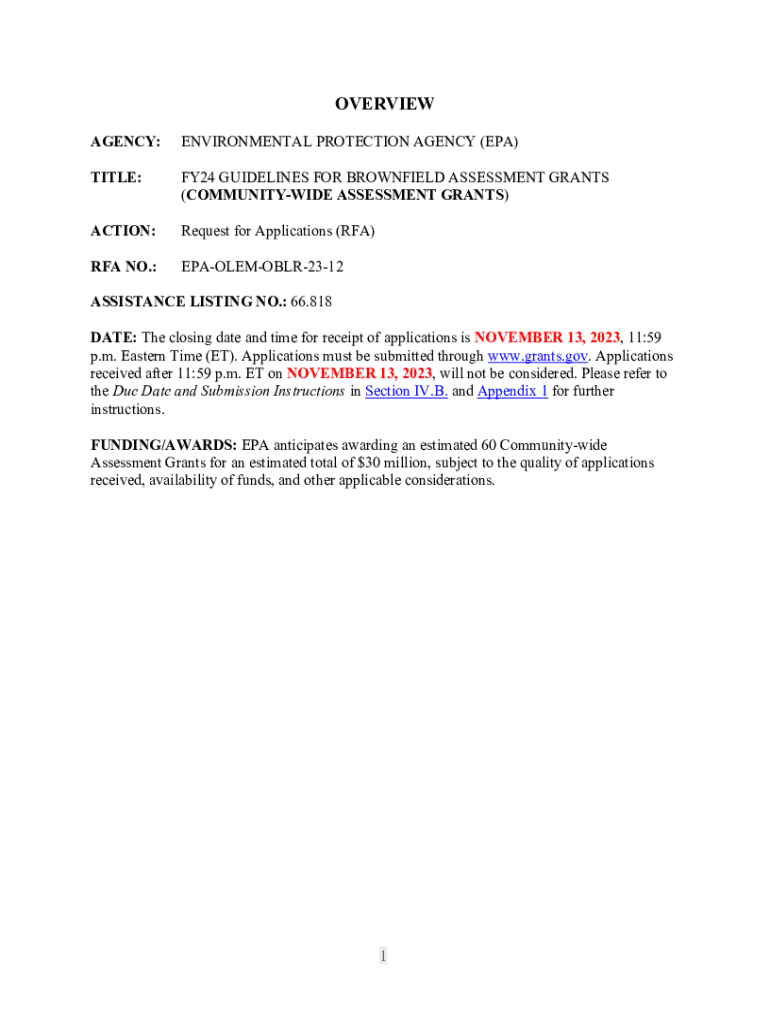 OVERVIEW

AGENCY: ENVIRONMENTAL PROTECTION AGENCY (EPA)

TITLE: FY24 GUIDELINES FOR BROWNFIELD ASSESSMENT GRANTS (COMMUNITY-WIDE ASSESSMENT GRANTS)

ACTION: Request for Applications (RFA)

RFA NO.: EPA-OLEM-OBLR-23-12

ASSISTANCE LISTING NO.: 66.818

DATE: The closing date and time for receipt of applications is NOVEMBER 13, 2023, 11:59 p.m. Eastern Time (ET). Applications must be submitted through www.grants.gov. Applications received after 11:59 p.m. ET on NOVEMBER 13, 2023, will not be considered. Please refer to the Due Date and Submission Instructions in Section IV.B. and Appendix 1 for further instructions.

FUNDING/AWARDS: EPA anticipates awarding an estimated 60 Community-wide Assessment Grants for an estimated total of $30 million, subject to the quality of applications received, availability of funds, and other applicable considerations.

1